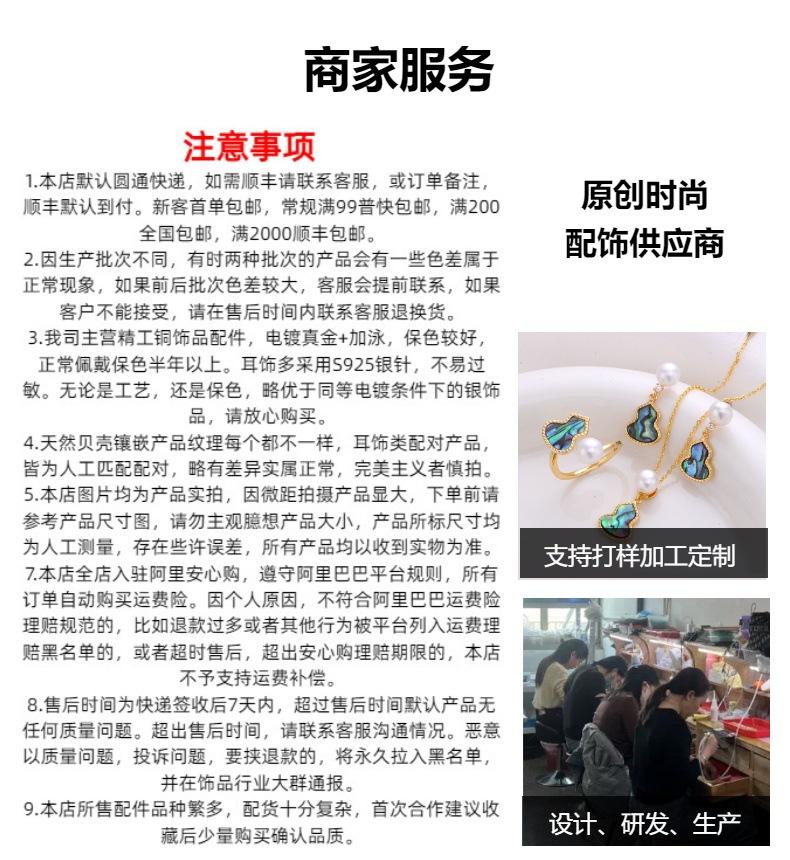 商家服务

注意事项

1.本店默认圆通快递，如需顺丰请联系客服，或订单备注，顺丰默认到付。新客首单包邮，常规满99普快包邮，满200全国包邮，满2000顺丰包邮。

2.因生产批次不同，有时两种批次的产品会有一些色差属于正常现象，如果前后批次色差较大，客服会提前联系，如果客户不能接受，请在售后时间内联系客服退换货。

3.我司主营精工铜饰品配件，电镀真金+加泳，保色较好，正常佩戴保色半年以上。耳饰多采用S925银针，不易过敏。无论是工艺，还是保色，略优于同等电镀条件下的银饰品，请放心购买。

4.天然贝壳镶嵌产品纹理每个都不一样，耳饰类配对产品，皆为人工匹配配对，略有差异实属正常，完美主义者慎拍。

5.本店图片均为产品实拍，因微距拍摄产品显大，下单前请参考产品尺寸图，请勿主观臆想产品大小，产品所标尺寸均为人工测量，存在些许误差，所有产品均以收到实物为准。

7.本店全店入驻阿里安心购，遵守阿里巴巴平台规则，所有订单自动购买运费险。因个人原因，不符合阿里巴巴运费险理赔规范的，比如退款过多或者其他行为被平台列入运费理赔黑名单的，或者超时售后，超出安心购理赔期限的，本店不予支持运费补偿。

8.售后时间为快递签收后7天内，超过售后时间默认产品无任何质量问题。超出售后时间，请联系客服沟通情况。恶意以质量问题，投诉问题，要挟退款的，将永久拉入黑名单，并在饰品行业大群通报。

9.本店所售配件品种繁多，配货十分复杂，首次合作建议收藏后少量购买确认品质。

原创时尚
配饰供应商

支持打样加工定制

设计、研发、生产